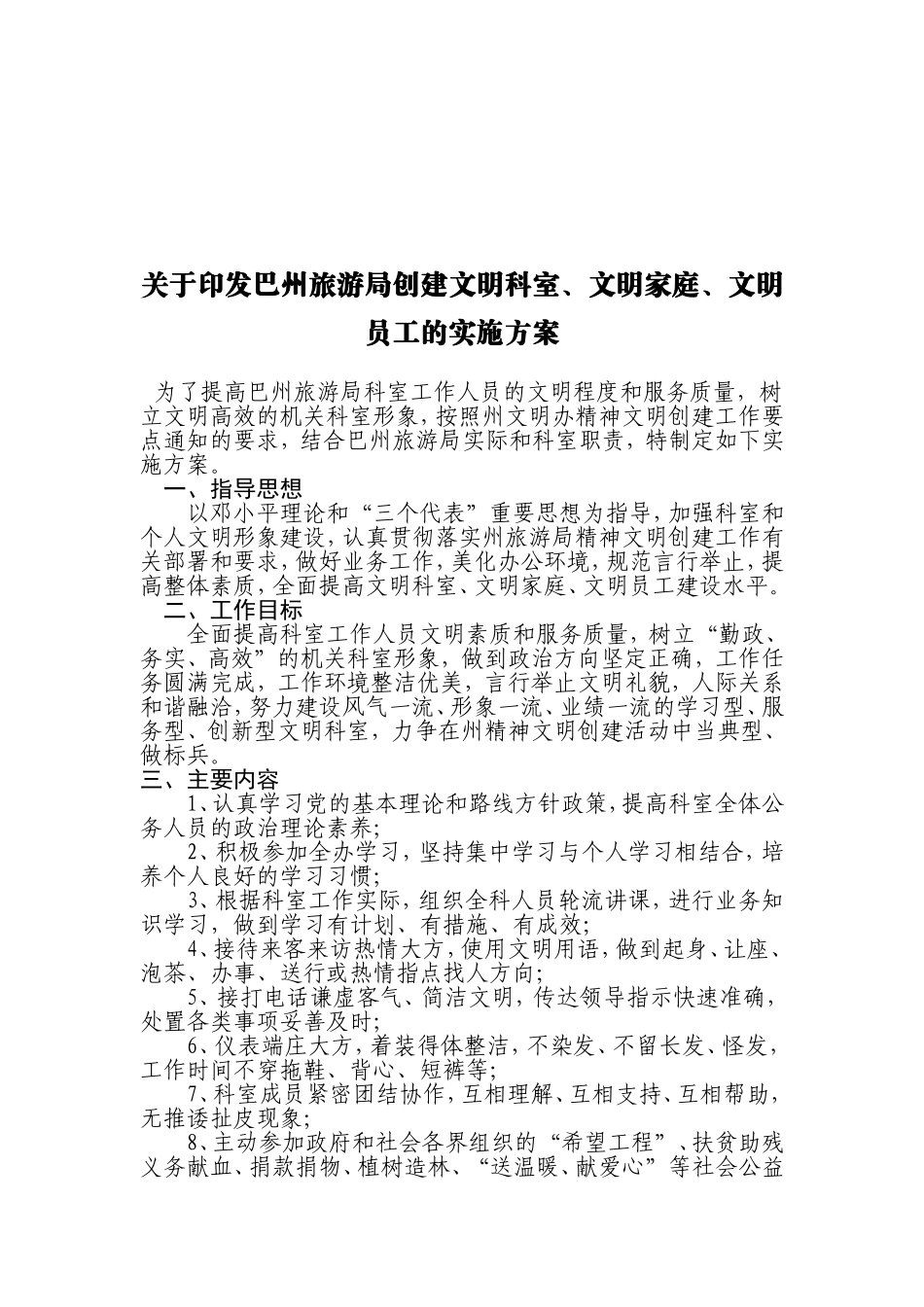 关于印发巴州旅游局创建文明科室、文明家庭、文明员工的实施方案

为了提高巴州旅游局科室工作人员的文明程度和服务质量，树立文明高效的机关科室形象，按照州文明办精神文明创建工作要点通知的要求，结合巴州旅游局实际和科室职责，特制定如下实施方案。

一、指导思想

以邓小平理论和“三个代表”重要思想为指导，加强科室和个人文明形象建设，认真贯彻落实州旅游局精神文明创建工作有关部署和要求，做好业务工作，美化办公环境，规范言行举止，提高整体素质，全面提高文明科室、文明家庭、文明员工建设水平。

二、工作目标

全面提高科室工作人员文明素质和服务质量，树立“勤政、务实、高效”的机关科室形象，做到政治方向坚定正确，工作任务圆满完成，工作环境整洁优美，言行举止文明礼貌，人际关系和谐融洽，努力建设风气一流、形象一流、业绩一流的学习型、服务型、创新型文明科室，力争在州精神文明创建活动中当典型、做标兵。

三、主要内容

1、认真学习党的基本理论和路线方针政策，提高科室全体公务人员的政治理论素养;

2、积极参加全办学习，坚持集中学习与个人学习相结合，培养个人良好的学习习惯;

3、根据科室工作实际，组织全科人员轮流讲课，进行业务知识学习，做到学习有计划、有措施、有成效;

4、接待来客来访热情大方，使用文明用语，做到起身、让座、泡茶、办事、送行或热情指点找人方向;

5、接打电话谦虚客气、简洁文明，传达领导指示快速准确，处置各类事项妥善及时;

6、仪表端庄大方，着装得体整洁，不染发、不留长发、怪发，工作时间不穿拖鞋、背心、短裤等;

7、科室成员紧密团结协作，互相理解、互相支持、互相帮助，无推诿扯皮现象;

8、主动参加政府和社会各界组织的“希望工程”、扶贫助残义务献血、捐款捐物、植树造林、“送温暖、献爱心”等社会公益